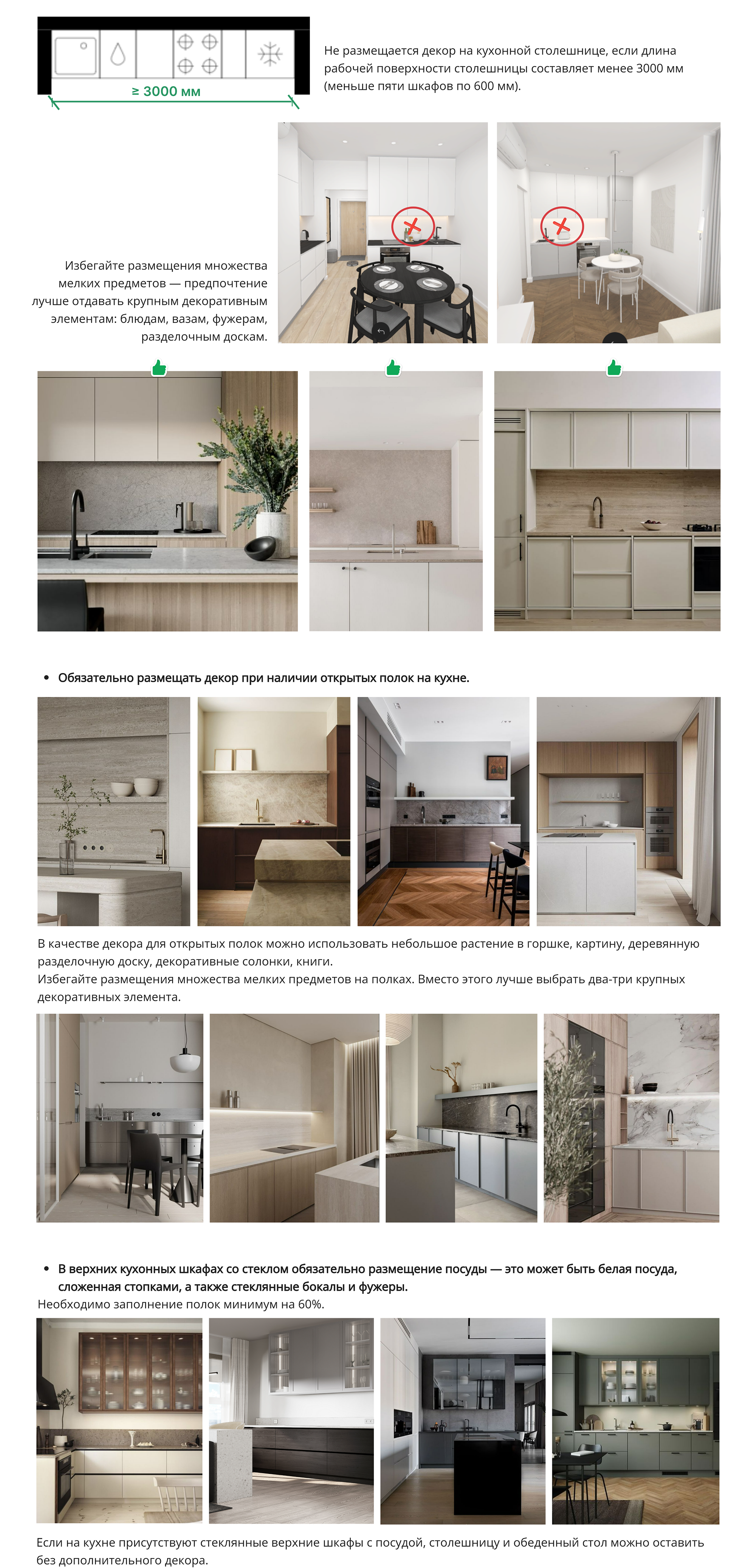 ≥ 3000 мм

Не размещается декор на кухонной столешнице, если длина рабочей поверхности столешницы составляет менее 3000 мм (меньше пяти шкафов по 600 мм).

Избегайте размещения множества мелких предметов — предпочтение лучше отдавать крупным декоративным элементам: блюдам, вазам, фужерам, разделочным доскам.

• Обязательно размещать декор при наличии открытых полок на кухне.

В качестве декора для открытых полок можно использовать небольшое растение в горшке, картину, деревянную разделочную доску, декоративные солонки, книги.
Избегайте размещения множества мелких предметов на полках. Вместо этого лучше выбрать два-три крупных декоративных элемента.

• В верхних кухонных шкафах со стеклом обязательно размещение посуды — это может быть белая посуда, сложенная стопками, а также стеклянные бокалы и фужеры.
Необходимо заполнение полок минимум на 60%.

Если на кухне присутствуют стеклянные верхние шкафы с посудой, столешницу и обеденный стол можно оставить без дополнительного декора.